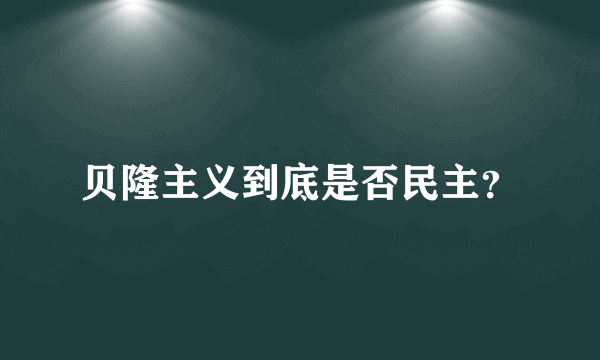 贝隆主义到底是否民主?